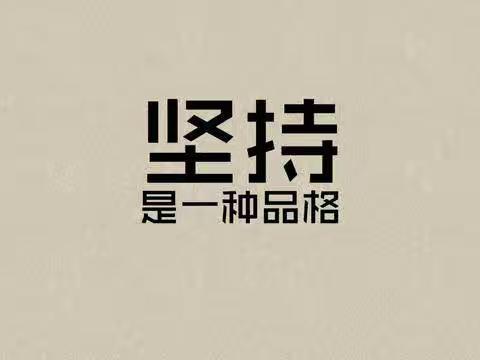 坚持
是一种品格